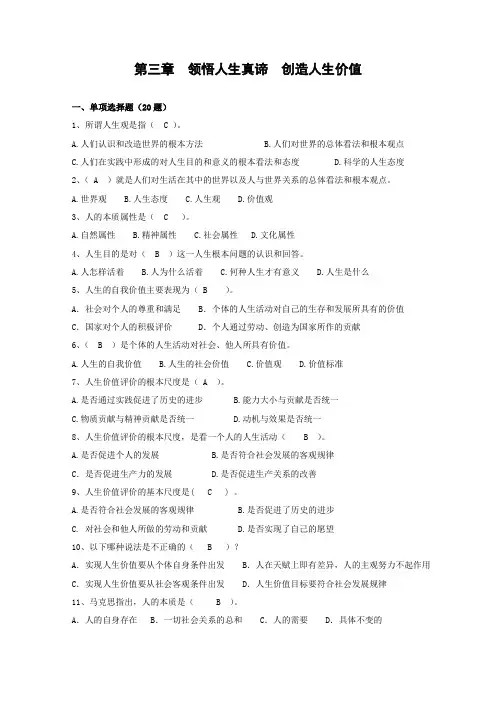 第三章　领悟人生真谛　创造人生价值

一、单项选择题（20 题）

1、所谓人生观是指（　C　）。

A.人们认识和改造世界的根本方法　　B.人们对世界的总体看法和根本观点

C.人们在实践中形成的对人生目的和意义的根本看法和态度　　D.科学的人生态度

2、（　A　）就是人们对生活在其中的世界以及人与世界关系的总体看法和根本观点。

A.世界观　B.人生态度　C.人生观　D.价值观

3、人的本质属性是（　C　）。

A.自然属性　B.精神属性　C.社会属性　D.文化属性

4、人生目的是对（　B　）这一人生根本问题的认识和回答。

A.人怎样活着　B.人为什么活着　C.何种人生才有意义　D.人生是什么

5、人生的自我价值主要表现为（　B　）。

A. 社会对个人的尊重和满足　B. 个体的人生活动对自己的生存和发展所具有的价值

C. 国家对个人的积极评价　D. 个人通过劳动、创造为国家所作的贡献

6、（　B　）是个体的人生活动对社会、他人所具有价值。

A.人生的自我价值　B.人生的社会价值　C.价值观　D.价值标准

7、人生价值评价的根本尺度是（　A　）。

A.是否通过实践促进了历史的进步　　B.能力大小与贡献是否统一

C.物质贡献与精神贡献是否统一　　D.动机与效果是否统一

8、人生价值评价的根本尺度，是看一个人的人生活动（　B　）。

A.是否促进个人的发展　　B.是否符合社会发展的客观规律

C. 是否促进生产力的发展　　D.是否促进生产关系的改善

9、人生价值评价的基本尺度是(　C　) 。

A.是否符合社会发展的客观规律　　B.是否促进了历史的进步

C. 对社会和他人所做的劳动和贡献　　D.是否实现了自己的愿望

10、以下哪种说法是不正确的（　B　）？

A. 实现人生价值要从个体自身条件出发　B. 人在天赋上即有差异，人的主观努力不起作用

C. 实现人生价值要从社会客观条件出发　D. 人生价值目标要符合社会发展规律

11、马克思指出，人的本质是（　B　）。

A. 人的自身存在　B. 一切社会关系的总和　C. 人的需要　D. 具体不变的